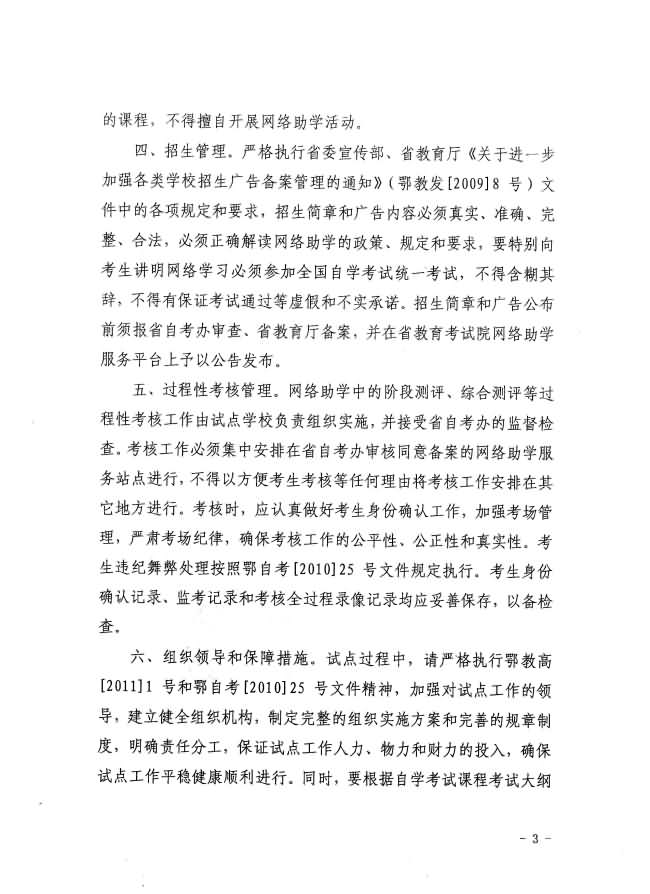 的课程，不得擅自开展网络助学活动。

四、招生管理。严格执行省委宣传部、省教育厅《关于进一步加强各类学校招生广告备案管理的通知》（鄂教发[2009]8 号）文件中的各项规定和要求，招生简章和广告内容必须真实、准确、完整、合法，必须正确解读网络助学的政策、规定和要求，要特别向考生讲明网络学习必须参加全国自学考试统一考试，不得含糊其辞，不得有保证考试通过等虚假和不实承诺。招生简章和广告公布前须报省自考办审查、省教育厅备案，并在省教育考试院网络助学服务平台上予以公告发布。

五、过程性考核管理。网络助学中的阶段测评、综合测评等过程性考核工作由试点学校负责组织实施，并接受省自考办的监督检查。考核工作必须集中安排在省自考办审核同意备案的网络助学服务站点进行，不得以方便考生考核等任何理由将考核工作安排在其它地方进行。考核时，应认真做好考生身份确认工作，加强考场管理，严肃考场纪律，确保考核工作的公平性、公正性和真实性。考生违纪舞弊处理按照鄂自考[2010]25 号文件规定执行。考生身份确认记录、监考记录和考核全过程录像记录均应妥善保存，以备检查。

六、组织领导和保障措施。试点过程中，请严格执行鄂教高[2011]1 号和鄂自考[2010]25 号文件精神，加强对试点工作的领导，建立健全组织机构，制定完整的组织实施方案和完善的规章制度，明确责任分工，保证试点工作人力、物力和财力的投入，确保试点工作平稳健康顺利进行。同时，要根据自学考试课程考试大纲

- 3 -